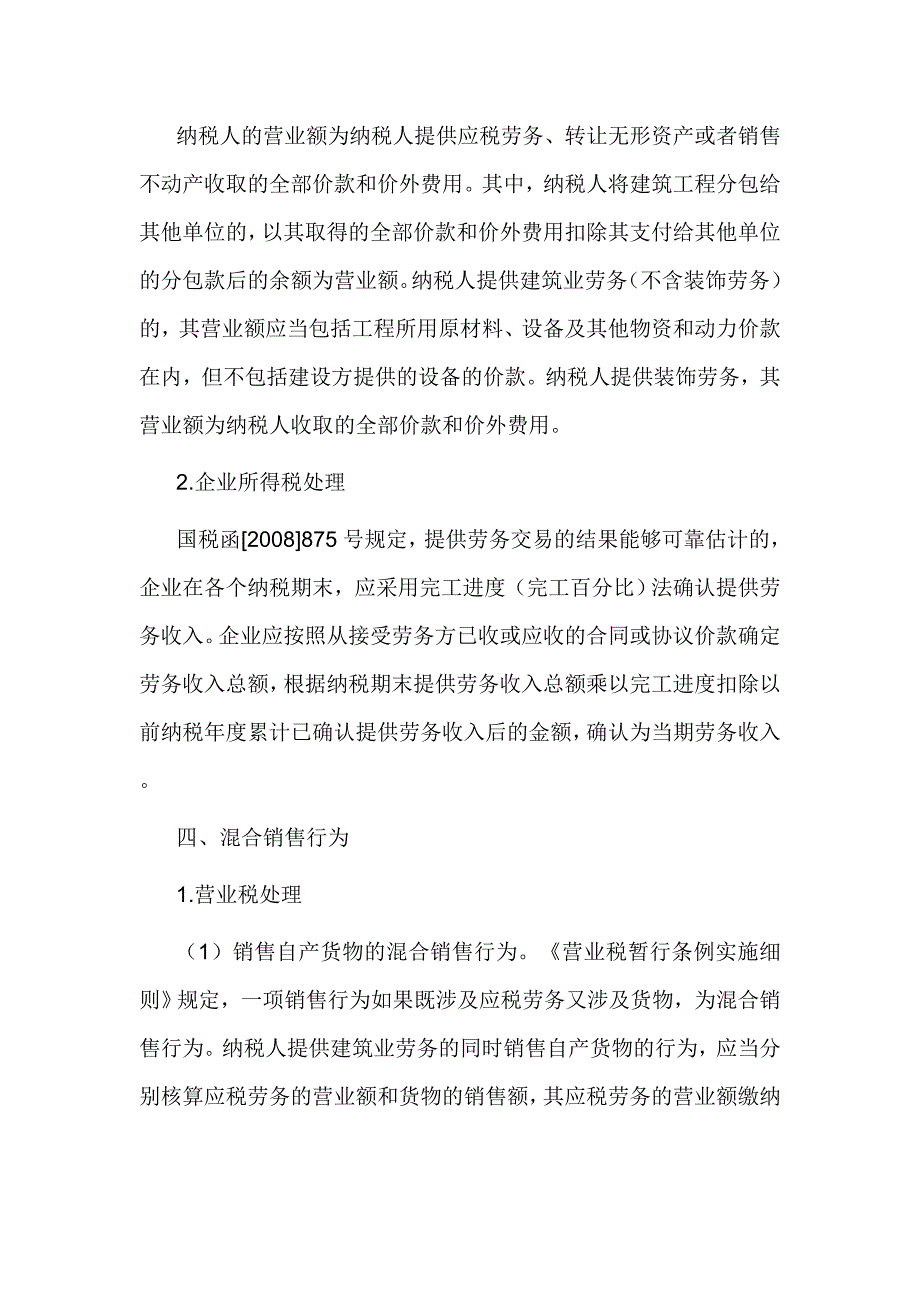 纳税人的营业额为纳税人提供应税劳务、转让无形资产或者销售不动产收取的全部价款和价外费用。其中，纳税人将建筑工程分包给其他单位的，以其取得的全部价款和价外费用扣除其支付给其他单位的分包款后的余额为营业额。纳税人提供建筑业劳务（不含装饰劳务）的，其营业额应当包括工程所用原材料、设备及其他物资和动力价款在内，但不包括建设方提供的设备的价款。纳税人提供装饰劳务，其营业额为纳税人收取的全部价款和价外费用。

2.企业所得税处理

国税函[2008]875 号规定，提供劳务交易的结果能够可靠估计的，企业在各个纳税期末，应采用完工进度（完工百分比）法确认提供劳务收入。企业应按照从接受劳务方已收或应收的合同或协议价款确定劳务收入总额，根据纳税期末提供劳务收入总额乘以完工进度扣除以前纳税年度累计已确认提供劳务收入后的金额，确认为当期劳务收入。

四、混合销售行为

1.营业税处理

（1）销售自产货物的混合销售行为。《营业税暂行条例实施细则》规定，一项销售行为如果既涉及应税劳务又涉及货物，为混合销售行为。纳税人提供建筑业劳务的同时销售自产货物的行为，应当分别核算应税劳务的营业额和货物的销售额，其应税劳务的营业额缴纳